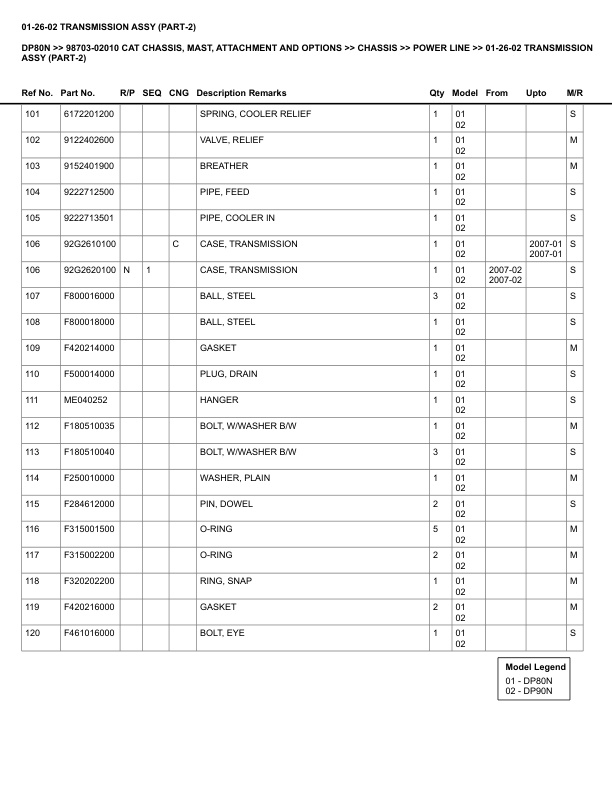 01-26-02 TRANSMISSION ASSY (PART-2)

DP80N >> 98703-02010 CAT CHASSIS, MAST, ATTACHMENT AND OPTIONS >> CHASSIS >> POWER LINE >> 01-26-02 TRANSMISSION ASSY (PART-2)

| Ref No. | Part No. | R/P | SEQ | CNG | Description Remarks | Qty | Model | From | Upto | M/R |
|---|---|---|---|---|---|---|---|---|---|---|
| 101 | 6172201200 | | | | SPRING, COOLER RELIEF | 1 | 01 02 | | | S |
| 102 | 9122402600 | | | | VALVE, RELIEF | 1 | 01 02 | | | M |
| 103 | 9152401900 | | | | BREATHER | 1 | 01 02 | | | M |
| 104 | 9222712500 | | | | PIPE, FEED | 1 | 01 02 | | | S |
| 105 | 9222713501 | | | | PIPE, COOLER IN | 1 | 01 02 | | | S |
| 106 | 92G2610100 | | | C | CASE, TRANSMISSION | 1 | 01 02 | | 2007-01 2007-01 | S |
| 106 | 92G2620100 | N | 1 | | CASE, TRANSMISSION | 1 | 01 02 | 2007-02 2007-02 | | S |
| 107 | F800016000 | | | | BALL, STEEL | 3 | 01 02 | | | S |
| 108 | F800018000 | | | | BALL, STEEL | 1 | 01 02 | | | S |
| 109 | F420214000 | | | | GASKET | 1 | 01 02 | | | M |
| 110 | F500014000 | | | | PLUG, DRAIN | 1 | 01 02 | | | S |
| 111 | ME040252 | | | | HANGER | 1 | 01 02 | | | S |
| 112 | F180510035 | | | | BOLT, W/WASHER B/W | 1 | 01 02 | | | M |
| 113 | F180510040 | | | | BOLT, W/WASHER B/W | 3 | 01 02 | | | S |
| 114 | F250010000 | | | | WASHER, PLAIN | 1 | 01 02 | | | M |
| 115 | F284612000 | | | | PIN, DOWEL | 2 | 01 02 | | | S |
| 116 | F315001500 | | | | O-RING | 5 | 01 02 | | | M |
| 117 | F315002200 | | | | O-RING | 2 | 01 02 | | | M |
| 118 | F320202200 | | | | RING, SNAP | 1 | 01 02 | | | M |
| 119 | F420216000 | | | | GASKET | 2 | 01 02 | | | M |
| 120 | F461016000 | | | | BOLT, EYE | 1 | 01 02 | | | S |

Model Legend
01 - DP80N
02 - DP90N